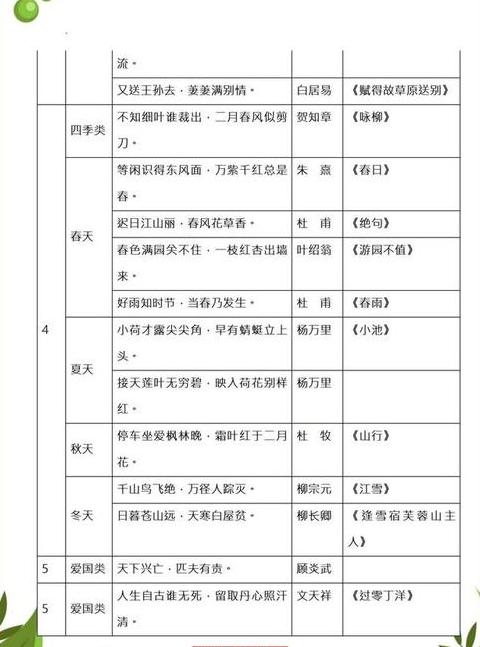 |  |  | 流。 |  |  |
|---|---|---|---|---|
|  |  | 又送王孙去，萋萋满别情。 | 白居易 | 《赋得故草原送别》 |
| 4 | 四季类 | 不知细叶谁裁出，二月春风似剪刀。 | 贺知章 | 《咏柳》 |
|  | 春天 | 等闲识得东风面，万紫千红总是春。 | 朱　熹 | 《春日》 |
|  |  | 迟日江山丽，春风花草香。 | 杜　甫 | 《绝句》 |
|  |  | 春色满园关不住，一枝红杏出墙来。 | 叶绍翁 | 《游园不值》 |
|  |  | 好雨知时节，当春乃发生。 | 杜　甫 | 《春雨》 |
|  | 夏天 | 小荷才露尖尖角，早有蜻蜓立上头。 | 杨万里 | 《小池》 |
|  |  | 接天莲叶无穷碧，映入荷花别样红。 | 杨万里 |  |
|  | 秋天 | 停车坐爱枫林晚，霜叶红于二月花。 | 杜　牧 | 《山行》 |
|  | 冬天 | 千山鸟飞绝，万径人踪灭。 | 柳宗元 | 《江雪》 |
|  |  | 日暮苍山远，天寒白屋贫。 | 柳长卿 | 《逢雪宿芙蓉山主人》 |
| 5 | 爱国类 | 天下兴亡，匹夫有责。 | 顾炎武 |  |
| 5 | 爱国类 | 人生自古谁无死，留取丹心照汗清。 | 文天祥 | 《过零丁洋》 |